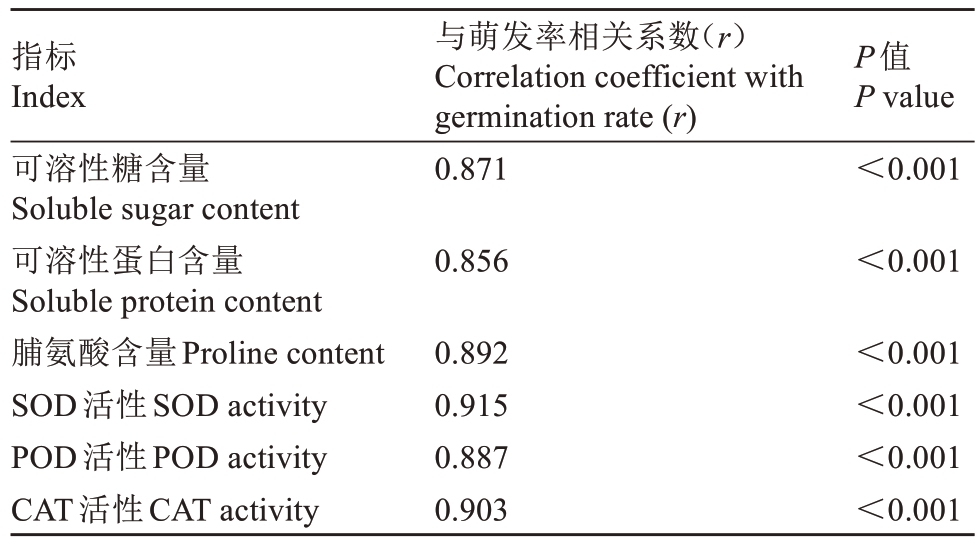 | 指标 Index | 与萌发率相关系数（$r$） Correlation coefficient with germination rate ($r$) | $P$值 $P$ value |
|---|---|---|
| 可溶性糖含量 Soluble sugar content | 0.871 | ＜0.001 |
| 可溶性蛋白含量 Soluble protein content | 0.856 | ＜0.001 |
| 脯氨酸含量 Proline content | 0.892 | ＜0.001 |
| SOD 活性 SOD activity | 0.915 | ＜0.001 |
| POD 活性 POD activity | 0.887 | ＜0.001 |
| CAT 活性 CAT activity | 0.903 | ＜0.001 |